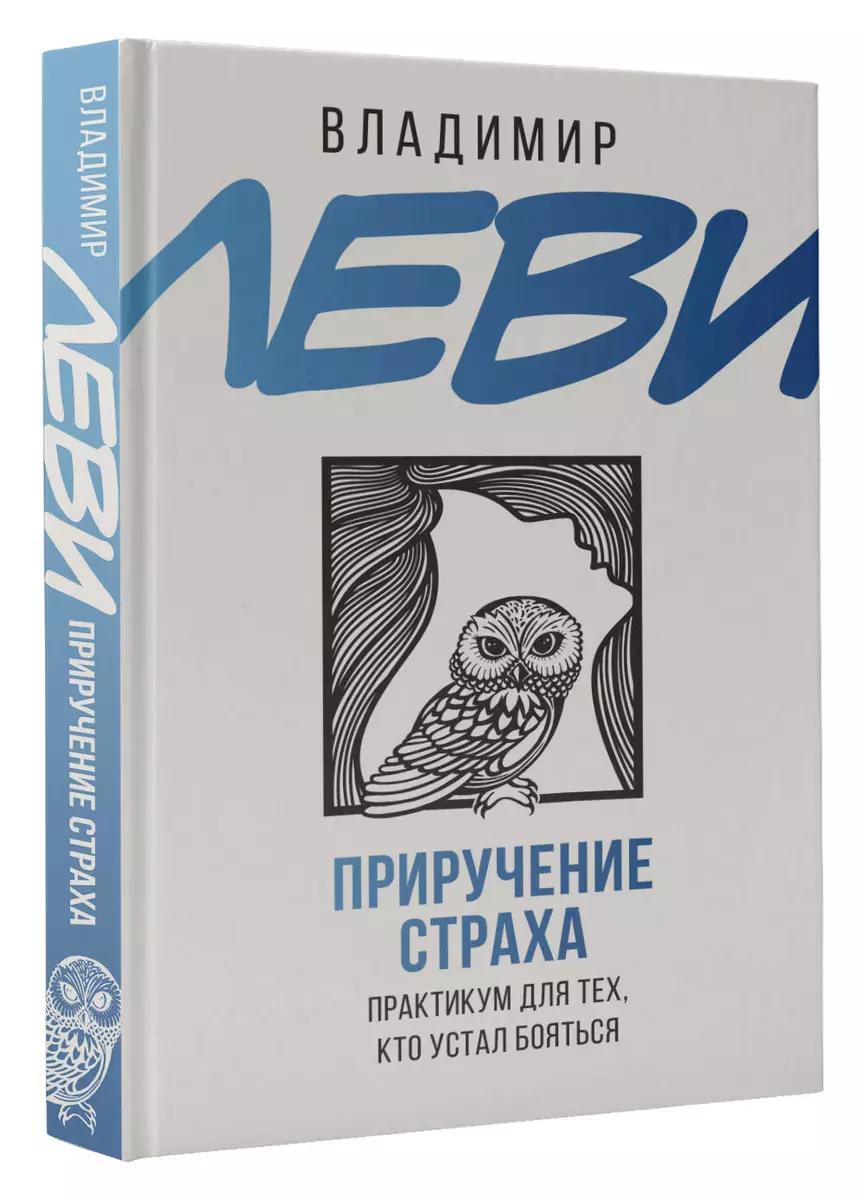 ВЛАДИМИР
ЛЕВИ
ПРИРУЧЕНИЕ СТРАХА

ВЛАДИМИР
ЛЕВИ

ПРИРУЧЕНИЕ
СТРАХА
ПРАКТИКУМ ДЛЯ ТЕХ,
КТО УСТАЛ БОЯТЬСЯ